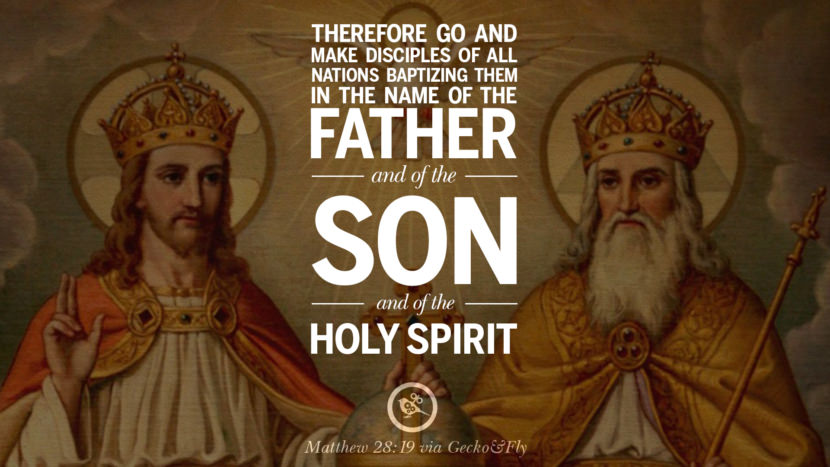 THEREFORE GO AND MAKE DISCIPLES OF ALL NATIONS BAPTIZING THEM IN THE NAME OF THE

FATHER

and of the

SON

and of the

HOLY SPIRIT

Matthew 28:19 via Gecko&Fly